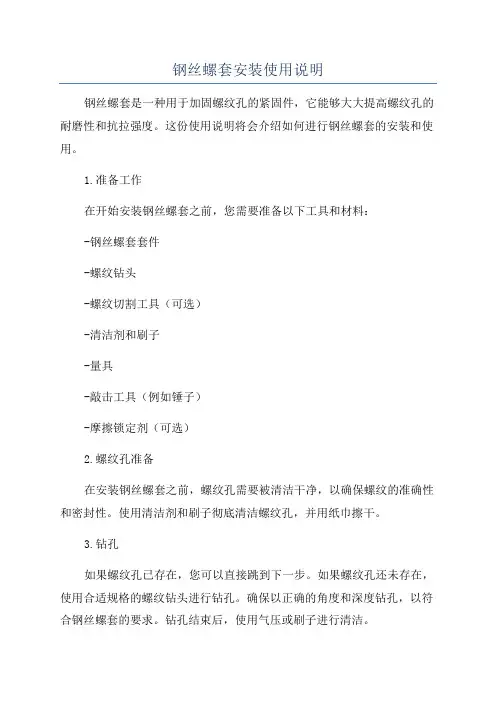 钢丝螺套安装使用说明

钢丝螺套是一种用于加固螺纹孔的紧固件，它能够大大提高螺纹孔的耐磨性和抗拉强度。这份使用说明将会介绍如何进行钢丝螺套的安装和使用。

1.准备工作

在开始安装钢丝螺套之前，您需要准备以下工具和材料：

-钢丝螺套套件

-螺纹钻头

-螺纹切割工具（可选）

-清洁剂和刷子

-量具

-敲击工具（例如锤子）

-摩擦锁定剂（可选）

2.螺纹孔准备

在安装钢丝螺套之前，螺纹孔需要被清洁干净，以确保螺纹的准确性和密封性。使用清洁剂和刷子彻底清洁螺纹孔，并用纸巾擦干。

3.钻孔

如果螺纹孔已存在，您可以直接跳到下一步。如果螺纹孔还未存在，使用合适规格的螺纹钻头进行钻孔。确保以正确的角度和深度钻孔，以符合钢丝螺套的要求。钻孔结束后，使用气压或刷子进行清洁。